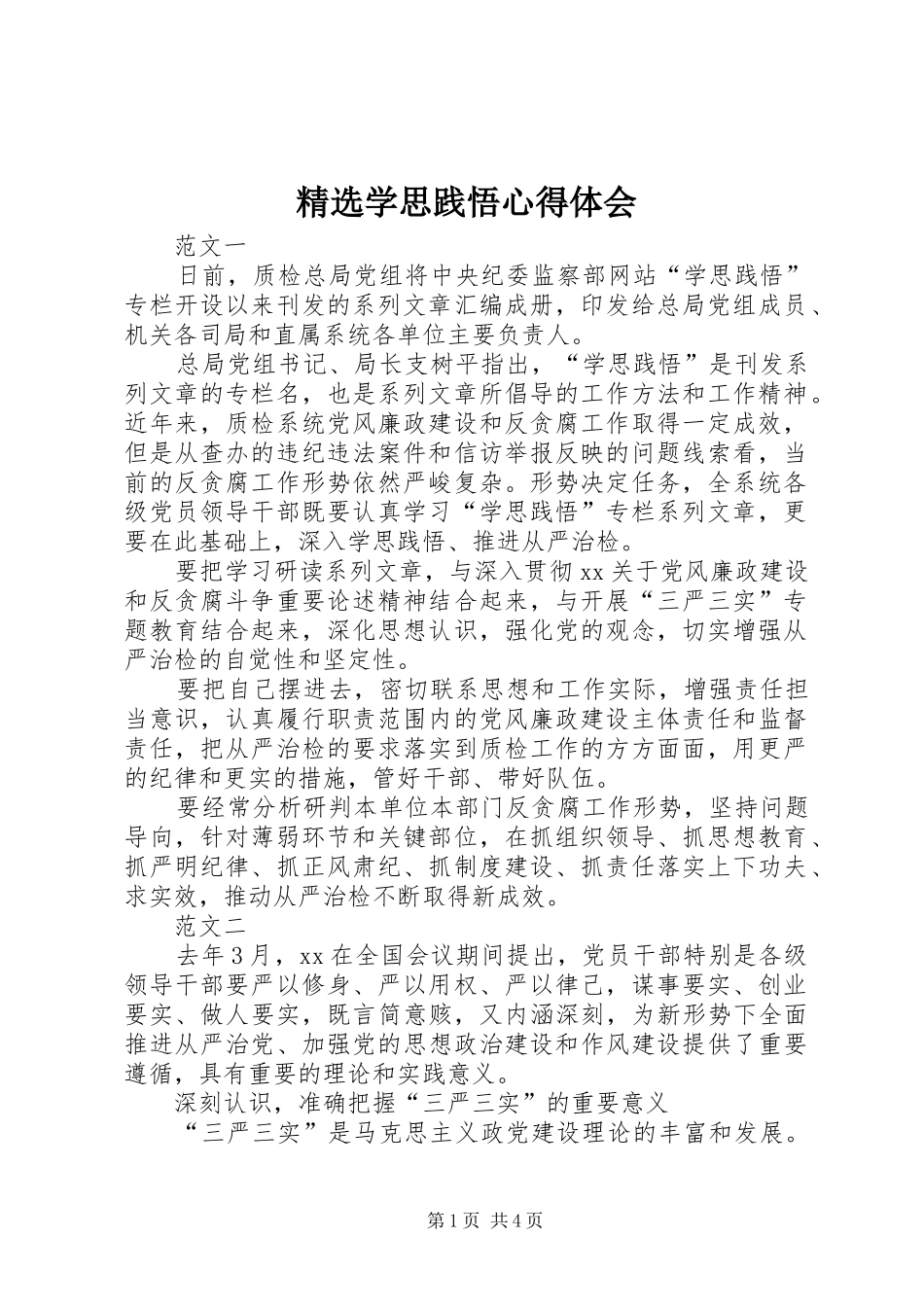 精选学思践悟心得体会

范文一

日前，质检总局党组将中央纪委监察部网站“学思践悟”专栏开设以来刊发的系列文章汇编成册，印发给总局党组成员、机关各司局和直属系统各单位主要负责人。

总局党组书记、局长支树平指出，“学思践悟”是刊发系列文章的专栏名，也是系列文章所倡导的工作方法和工作精神。近年来，质检系统党风廉政建设和反贪腐工作取得一定成效，但是从查办的违纪违法案件和信访举报反映的问题线索看，当前的反贪腐工作形势依然严峻复杂。形势决定任务，全系统各级党员领导干部既要认真学习“学思践悟”专栏系列文章，更要在此基础上，深入学思践悟、推进从严治检。

要把学习研读系列文章，与深入贯彻xx关于党风廉政建设和反贪腐斗争重要论述精神结合起来，与开展“三严三实”专题教育结合起来，深化思想认识，强化党的观念，切实增强从严治检的自觉性和坚定性。

要把自己摆进去，密切联系思想和工作实际，增强责任担当意识，认真履行职责范围内的党风廉政建设主体责任和监督责任，把从严治检的要求落实到质检工作的方方面面，用更严的纪律和更实的措施，管好干部、带好队伍。

要经常分析研判本单位本部门反贪腐工作形势，坚持问题导向，针对薄弱环节和关键部位，在抓组织领导、抓思想教育、抓严明纪律、抓正风肃纪、抓制度建设、抓责任落实上下功夫、求实效，推动从严治检不断取得新成效。

范文二

去年3月，xx在全国会议期间提出，党员干部特别是各级领导干部要严以修身、严以用权、严以律己，谋事要实、创业要实、做人要实，既言简意赅，又内涵深刻，为新形势下全面推进从严治党、加强党的思想政治建设和作风建设提供了重要遵循，具有重要的理论和实践意义。

深刻认识，准确把握“三严三实”的重要意义

“三严三实”是马克思主义政党建设理论的丰富和发展。

第1页 共4页